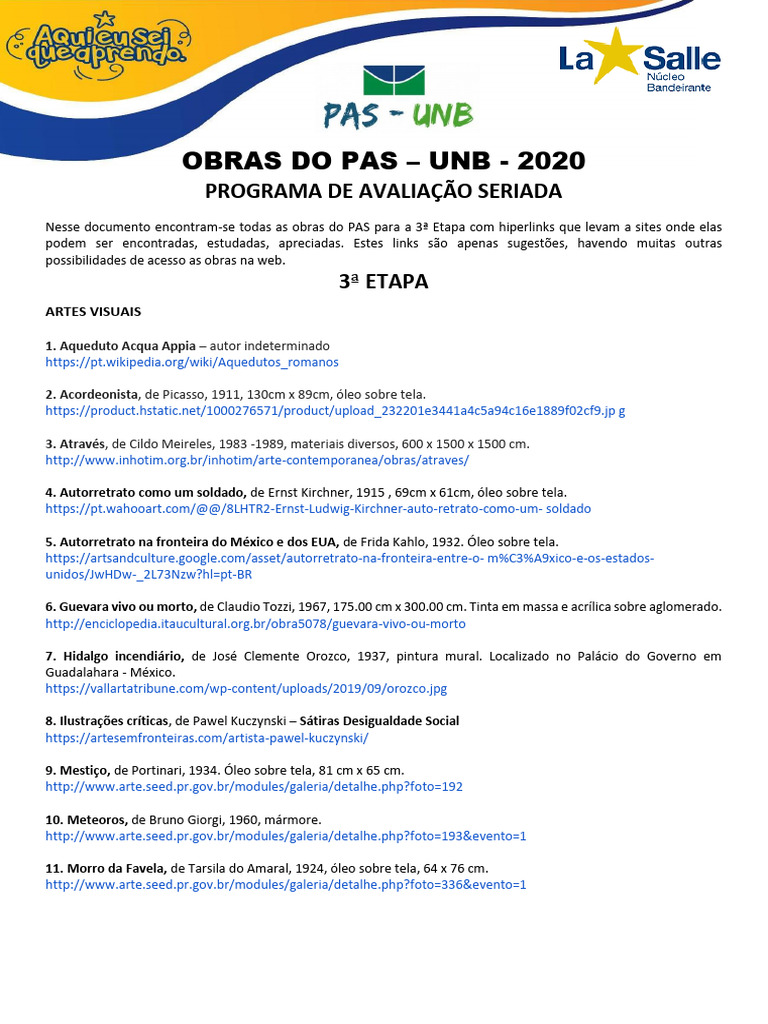 Aqui eu sei que aprendo.

La Salle
Núcleo Bandeirante

PAS - UNB

OBRAS DO PAS – UNB - 2020
PROGRAMA DE AVALIAÇÃO SERIADA

Nesse documento encontram-se todas as obras do PAS para a 3ª Etapa com hiperlinks que levam a sites onde elas podem ser encontradas, estudadas, apreciadas. Estes links são apenas sugestões, havendo muitas outras possibilidades de acesso as obras na web.

3ª ETAPA

ARTES VISUAIS

1. Aqueduto Acqua Appia – autor indeterminado
https://pt.wikipedia.org/wiki/Aquedutos_romanos

2. Acordeonista, de Picasso, 1911, 130cm x 89cm, óleo sobre tela.
https://product.hstatic.net/1000276571/product/upload_232201e3441a4c5a94c16e1889f02cf9.jp g

3. Através, de Cildo Meireles, 1983 -1989, materiais diversos, 600 x 1500 x 1500 cm.
http://www.inhotim.org.br/inhotim/arte-contemporanea/obras/atraves/

4. Autorretrato como um soldado, de Ernst Kirchner, 1915 , 69cm x 61cm, óleo sobre tela.
https://pt.wahooart.com/@@/8LHTR2-Ernst-Ludwig-Kirchner-auto-retrato-como-um- soldado

5. Autorretrato na fronteira do México e dos EUA, de Frida Kahlo, 1932. Óleo sobre tela.
https://artsandculture.google.com/asset/autorretrato-na-fronteira-entre-o- m%C3%A9xico-e-os-estados-unidos/JwHDw-_2L73Nzw?hl=pt-BR

6. Guevara vivo ou morto, de Claudio Tozzi, 1967, 175.00 cm x 300.00 cm. Tinta em massa e acrílica sobre aglomerado.
http://enciclopedia.itaucultural.org.br/obra5078/guevara-vivo-ou-morto

7. Hidalgo incendiário, de José Clemente Orozco, 1937, pintura mural. Localizado no Palácio do Governo em Guadalahara - México.
https://vallartatribune.com/wp-content/uploads/2019/09/orozco.jpg

8. Ilustrações críticas, de Pawel Kuczynski – Sátiras Desigualdade Social
https://artesemfronteiras.com/artista-pawel-kuczynski/

9. Mestiço, de Portinari, 1934. Óleo sobre tela, 81 cm x 65 cm.
http://www.arte.seed.pr.gov.br/modules/galeria/detalhe.php?foto=192

10. Meteoros, de Bruno Giorgi, 1960, mármore.
http://www.arte.seed.pr.gov.br/modules/galeria/detalhe.php?foto=193&evento=1

11. Morro da Favela, de Tarsila do Amaral, 1924, óleo sobre tela, 64 x 76 cm.
http://www.arte.seed.pr.gov.br/modules/galeria/detalhe.php?foto=336&evento=1